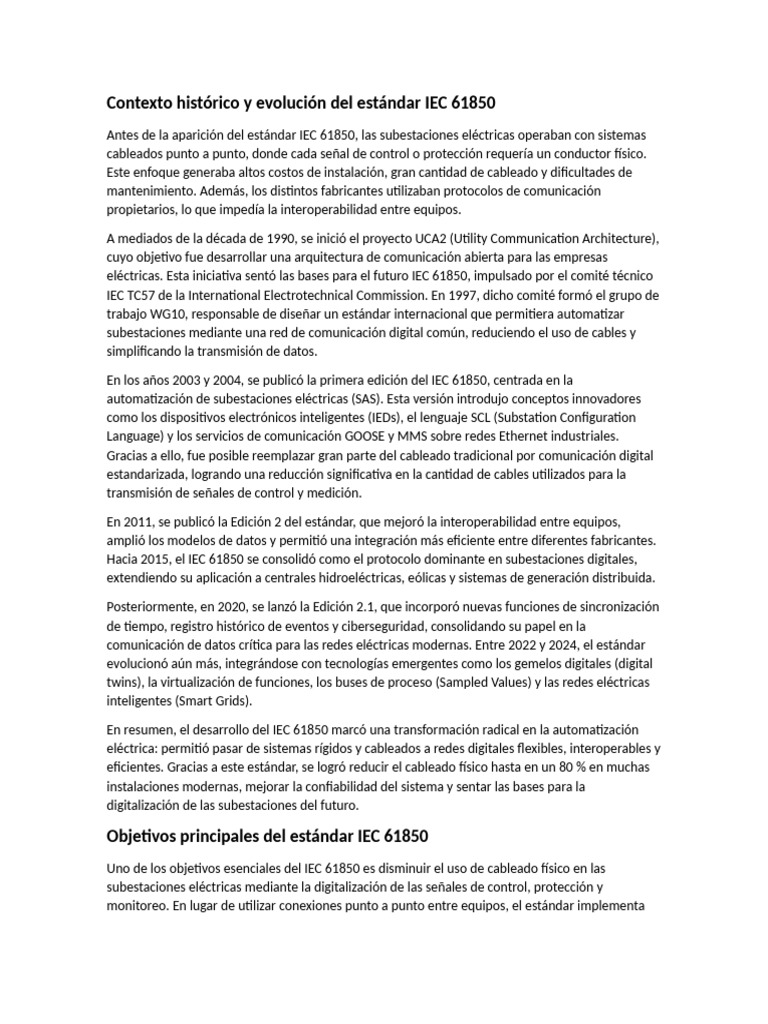 Contexto histórico y evolución del estándar IEC 61850

Antes de la aparición del estándar IEC 61850, las subestaciones eléctricas operaban con sistemas cableados punto a punto, donde cada señal de control o protección requería un conductor físico. Este enfoque generaba altos costos de instalación, gran cantidad de cableado y dificultades de mantenimiento. Además, los distintos fabricantes utilizaban protocolos de comunicación propietarios, lo que impedía la interoperabilidad entre equipos.

A mediados de la década de 1990, se inició el proyecto UCA2 (Utility Communication Architecture), cuyo objetivo fue desarrollar una arquitectura de comunicación abierta para las empresas eléctricas. Esta iniciativa sentó las bases para el futuro IEC 61850, impulsado por el comité técnico IEC TC57 de la International Electrotechnical Commission. En 1997, dicho comité formó el grupo de trabajo WG10, responsable de diseñar un estándar internacional que permitiera automatizar subestaciones mediante una red de comunicación digital común, reduciendo el uso de cables y simplificando la transmisión de datos.

En los años 2003 y 2004, se publicó la primera edición del IEC 61850, centrada en la automatización de subestaciones eléctricas (SAS). Esta versión introdujo conceptos innovadores como los dispositivos electrónicos inteligentes (IEDs), el lenguaje SCL (Substation Configuration Language) y los servicios de comunicación GOOSE y MMS sobre redes Ethernet industriales. Gracias a ello, fue posible reemplazar gran parte del cableado tradicional por comunicación digital estandarizada, logrando una reducción significativa en la cantidad de cables utilizados para la transmisión de señales de control y medición.

En 2011, se publicó la Edición 2 del estándar, que mejoró la interoperabilidad entre equipos, amplió los modelos de datos y permitió una integración más eficiente entre diferentes fabricantes. Hacia 2015, el IEC 61850 se consolidó como el protocolo dominante en subestaciones digitales, extendiendo su aplicación a centrales hidroeléctricas, eólicas y sistemas de generación distribuida.

Posteriormente, en 2020, se lanzó la Edición 2.1, que incorporó nuevas funciones de sincronización de tiempo, registro histórico de eventos y ciberseguridad, consolidando su papel en la comunicación de datos crítica para las redes eléctricas modernas. Entre 2022 y 2024, el estándar evolucionó aún más, integrándose con tecnologías emergentes como los gemelos digitales (digital twins), la virtualización de funciones, los buses de proceso (Sampled Values) y las redes eléctricas inteligentes (Smart Grids).

En resumen, el desarrollo del IEC 61850 marcó una transformación radical en la automatización eléctrica: permitió pasar de sistemas rígidos y cableados a redes digitales flexibles, interoperables y eficientes. Gracias a este estándar, se logró reducir el cableado físico hasta en un 80 % en muchas instalaciones modernas, mejorar la confiabilidad del sistema y sentar las bases para la digitalización de las subestaciones del futuro.

Objetivos principales del estándar IEC 61850

Uno de los objetivos esenciales del IEC 61850 es disminuir el uso de cableado físico en las subestaciones eléctricas mediante la digitalización de las señales de control, protección y monitoreo. En lugar de utilizar conexiones punto a punto entre equipos, el estándar implementa